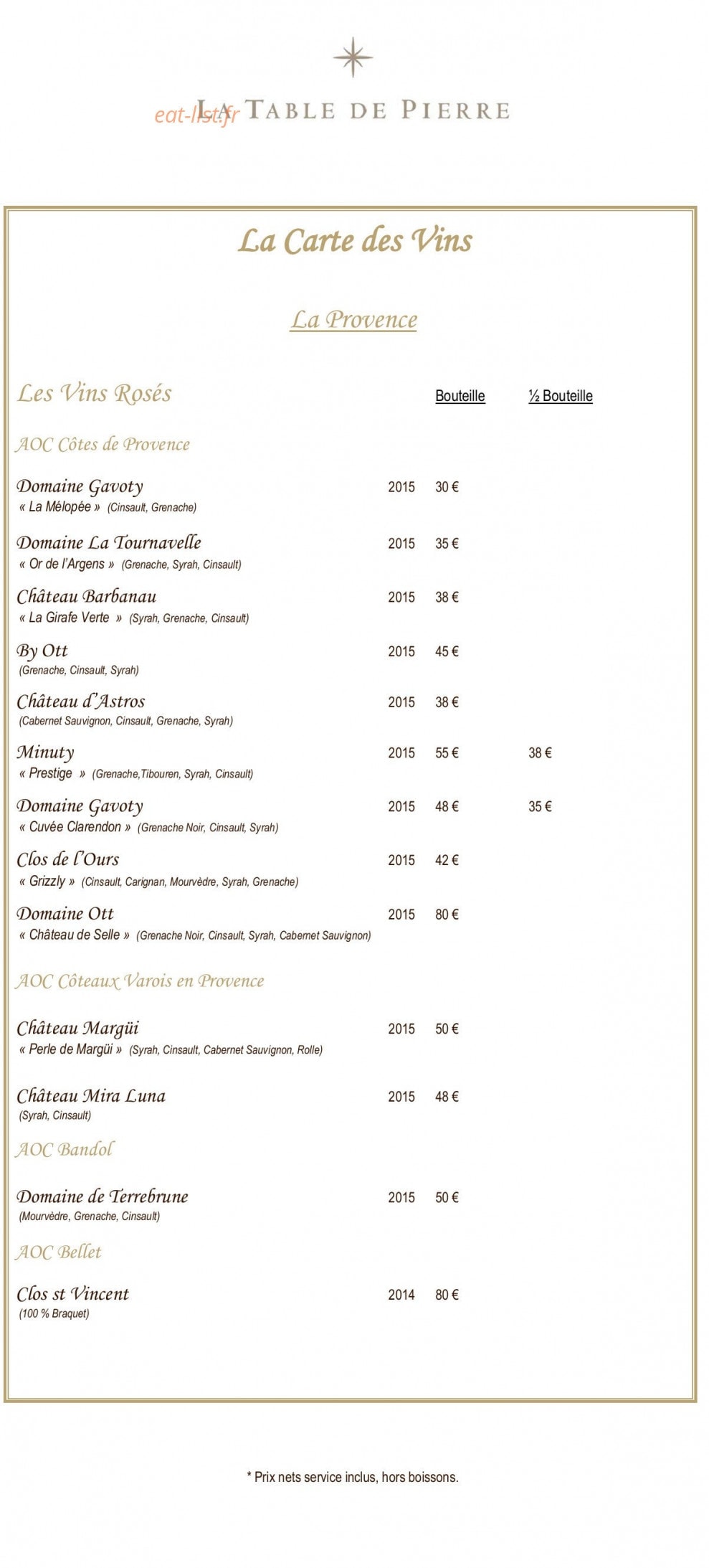 LA TABLE DE PIERRE

La Carte des Vins

La Provence

Les Vins Rosés Bouteille ½ Bouteille

AOC Côtes de Provence

Domaine Gavoty 2015 30 €
« La Mélopée » (Cinsault, Grenache)

Domaine La Tournavelle 2015 35 €
« Or de l'Argens » (Grenache, Syrah, Cinsault)

Château Barbanau 2015 38 €
« La Girafe Verte » (Syrah, Grenache, Cinsault)

By Ott 2015 45 €
(Grenache, Cinsault, Syrah)

Château d'Astros 2015 38 €
(Cabernet Sauvignon, Cinsault, Grenache, Syrah)

Minuty 2015 55 € 38 €
« Prestige » (Grenache,Tibouren, Syrah, Cinsault)

Domaine Gavoty 2015 48 € 35 €
« Cuvée Clarendon » (Grenache Noir, Cinsault, Syrah)

Clos de l'Ours 2015 42 €
« Grizzly » (Cinsault, Carignan, Mourvèdre, Syrah, Grenache)

Domaine Ott 2015 80 €
« Château de Selle » (Grenache Noir, Cinsault, Syrah, Cabernet Sauvignon)

AOC Côteaux Varois en Provence

Château Margüi 2015 50 €
« Perle de Margüi » (Syrah, Cinsault, Cabernet Sauvignon, Rolle)

Château Mira Luna 2015 48 €
(Syrah, Cinsault)

AOC Bandol

Domaine de Terrebrune 2015 50 €
(Mourvèdre, Grenache, Cinsault)

AOC Bellet

Clos st Vincent 2014 80 €
(100 % Braquet)

* Prix nets service inclus, hors boissons.

eat-list.fr